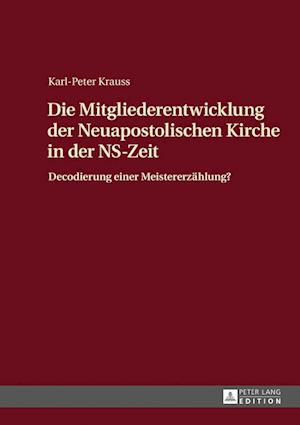 Karl-Peter Krauss

Die Mitgliederentwicklung der Neuapostolischen Kirche in der NS-Zeit

Decodierung einer Meistererzählung?

PETER LANG
EDITION